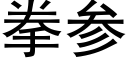 拳参